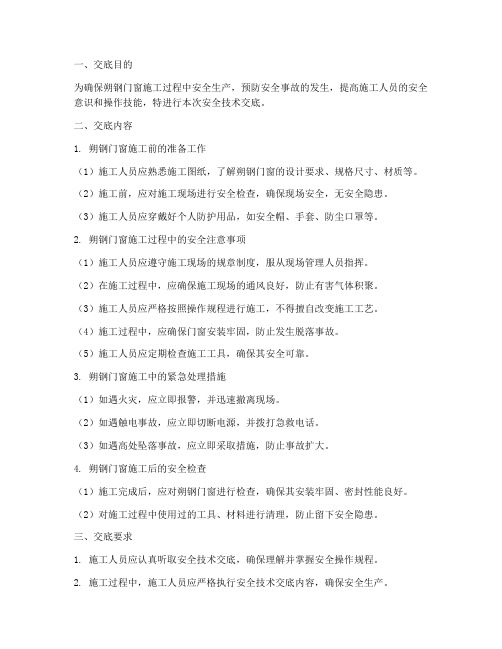 一、交底目的

为确保朔钢门窗施工过程中安全生产，预防安全事故的发生，提高施工人员的安全意识和操作技能，特进行本次安全技术交底。

二、交底内容

1. 朔钢门窗施工前的准备工作

（1）施工人员应熟悉施工图纸，了解朔钢门窗的设计要求、规格尺寸、材质等。

（2）施工前，应对施工现场进行安全检查，确保现场安全，无安全隐患。

（3）施工人员应穿戴好个人防护用品，如安全帽、手套、防尘口罩等。

2. 朔钢门窗施工过程中的安全注意事项

（1）施工人员应遵守施工现场的规章制度，服从现场管理人员指挥。

（2）在施工过程中，应确保施工现场的通风良好，防止有害气体积聚。

（3）施工人员应严格按照操作规程进行施工，不得擅自改变施工工艺。

（4）施工过程中，应确保门窗安装牢固，防止发生脱落事故。

（5）施工人员应定期检查施工工具，确保其安全可靠。

3. 朔钢门窗施工中的紧急处理措施

（1）如遇火灾，应立即报警，并迅速撤离现场。

（2）如遇触电事故，应立即切断电源，并拨打急救电话。

（3）如遇高处坠落事故，应立即采取措施，防止事故扩大。

4. 朔钢门窗施工后的安全检查

（1）施工完成后，应对朔钢门窗进行检查，确保其安装牢固、密封性能良好。

（2）对施工过程中使用过的工具、材料进行清理，防止留下安全隐患。

三、交底要求

1. 施工人员应认真听取安全技术交底，确保理解并掌握安全操作规程。

2. 施工过程中，施工人员应严格执行安全技术交底内容，确保安全生产。